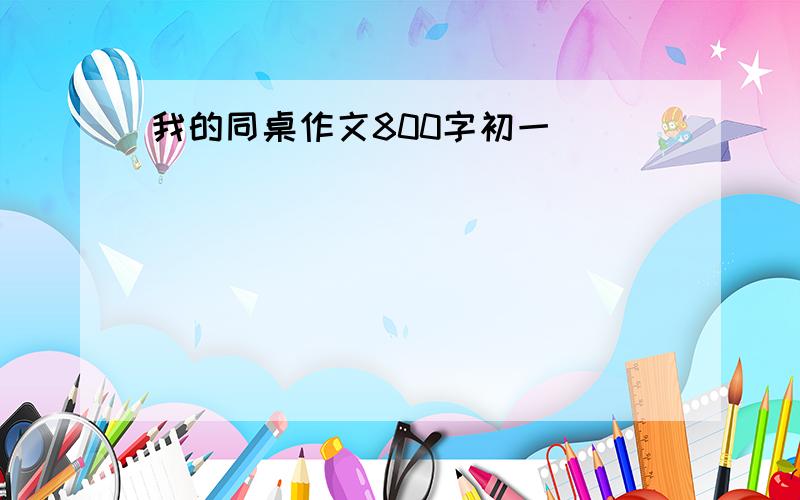 我的同桌作文800字初一